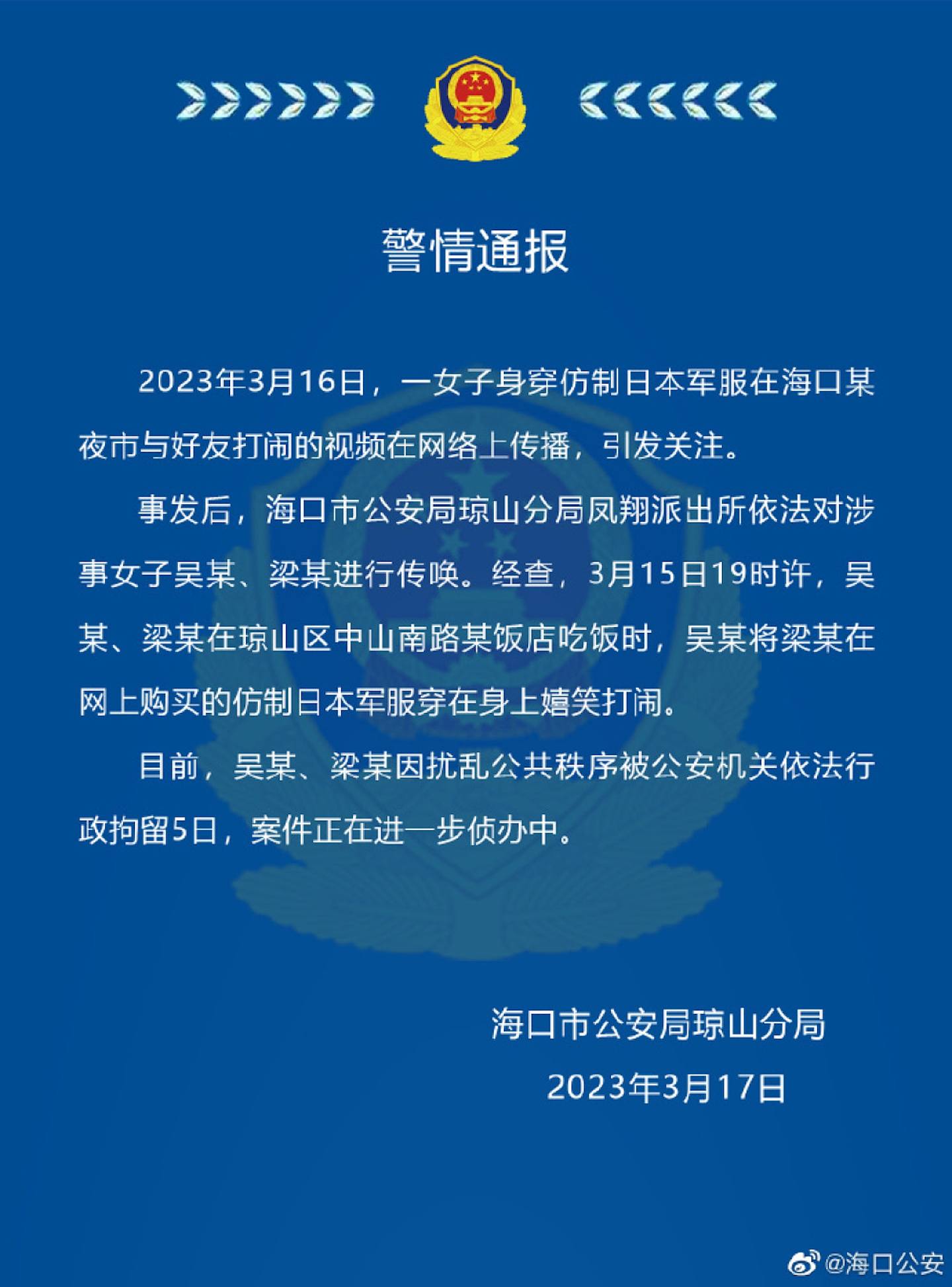 警情通报

2023年3月16日，一女子身穿仿制日本军服在海口某夜市与好友打闹的视频在网络上传播，引发关注。

事发后，海口市公安局琼山分局凤翔派出所依法对涉事女子吴某、梁某进行传唤。经查，3月15日19时许，吴某、梁某在琼山区中山南路某饭店吃饭时，吴某将梁某在网上购买的仿制日本军服穿在身上嬉笑打闹。

目前，吴某、梁某因扰乱公共秩序被公安机关依法行政拘留5日，案件正在进一步侦办中。

海口市公安局琼山分局

2023年3月17日

@海口公安